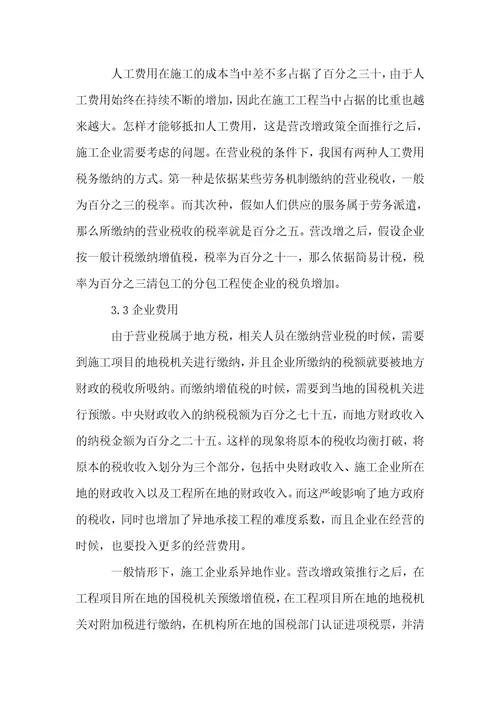 人工费用在施工的成本当中差不多占据了百分之三十，由于人工费用始终在持续不断的增加，因此在施工工程当中占据的比重也越来越大。怎样才能够抵扣人工费用，这是营改增政策全面推行之后，施工企业需要考虑的问题。在营业税的条件下，我国有两种人工费用税务缴纳的方式。第一种是依据某些劳务机制缴纳的营业税收，一般为百分之三的税率。而其次种，假如人们供应的服务属于劳务派遣，那么所缴纳的营业税收的税率就是百分之五。营改增之后，假设企业按一般计税缴纳增值税，税率为百分之十一，那么依据简易计税，税率为百分之三清包工的分包工程使企业的税负增加。

3.3 企业费用

由于营业税属于地方税，相关人员在缴纳营业税的时候，需要到施工项目的地税机关进行缴纳，并且企业所缴纳的税额就要被地方财政的税收所吸纳。而缴纳增值税的时候，需要到当地的国税机关进行预缴。中央财政收入的纳税税额为百分之七十五，而地方财政收入的纳税金额为百分之二十五。这样的现象将原本的税收均衡打破，将原本的税收收入划分为三个部分，包括中央财政收入、施工企业所在地的财政收入以及工程所在地的财政收入。而这严峻影响了地方政府的税收，同时也增加了异地承接工程的难度系数，而且企业在经营的时候，也要投入更多的经营费用。

一般情形下，施工企业系异地作业。营改增政策推行之后，在工程项目所在地的国税机关预缴增值税，在工程项目所在地的地税机关对附加税进行缴纳，在机构所在地的国税部门认证进项税票，并清